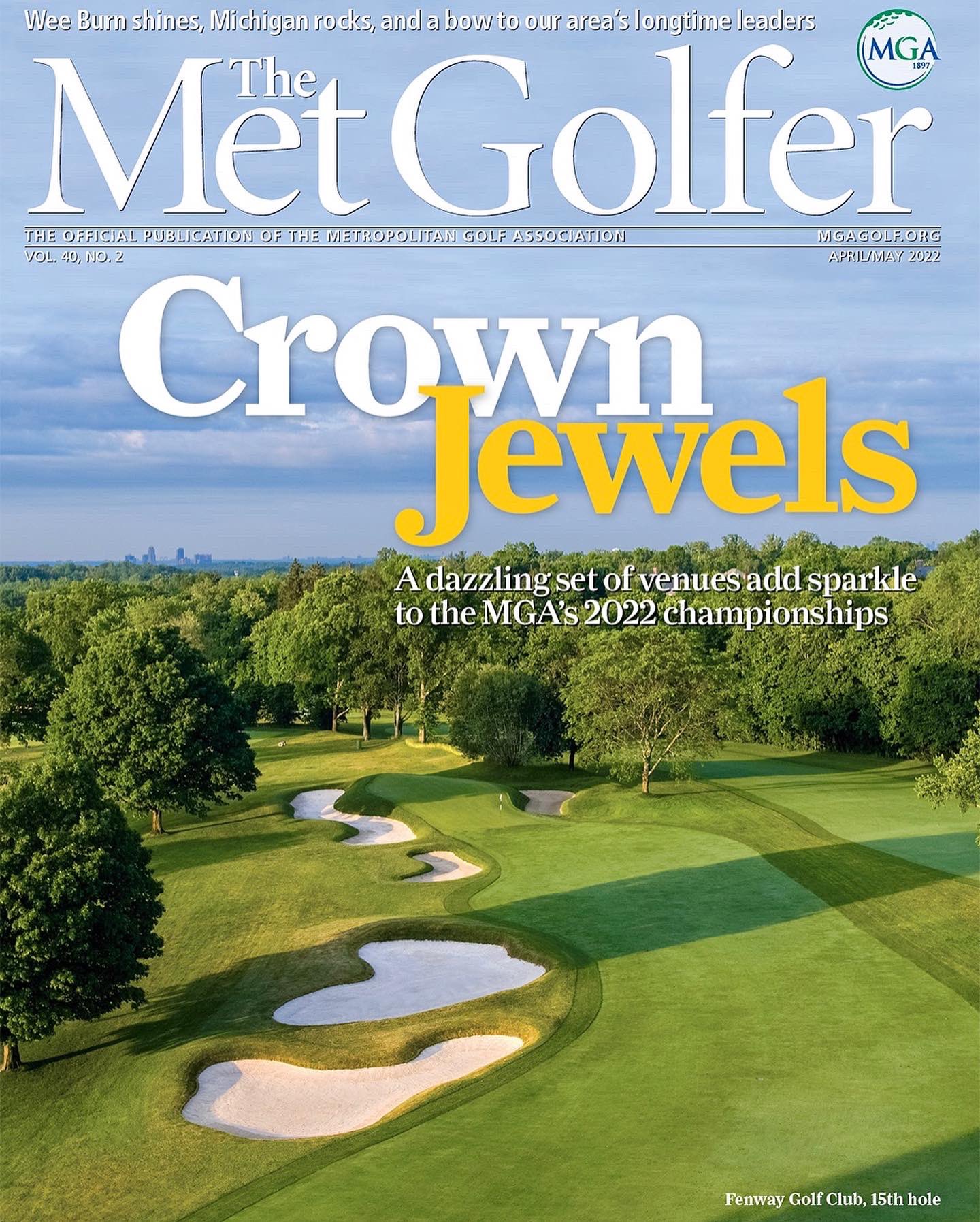 Wee Burn shines, Michigan rocks, and a bow to our area's longtime leaders

MGA
1897

The Met Golfer

THE OFFICIAL PUBLICATION OF THE METROPOLITAN GOLF ASSOCIATION
MGAGOLF.ORG
VOL. 40, NO. 2
APRIL/MAY 2022

Crown Jewels

A dazzling set of venues add sparkle to the MGA's 2022 championships

Fenway Golf Club, 15th hole